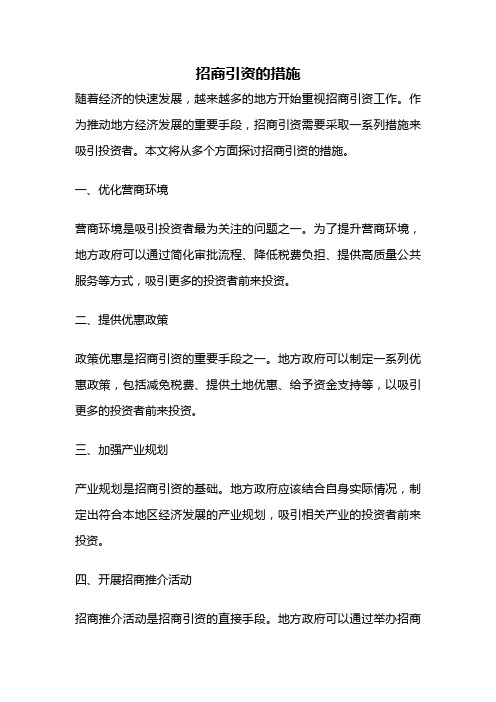 招商引资的措施

随着经济的快速发展，越来越多的地方开始重视招商引资工作。作为推动地方经济发展的重要手段，招商引资需要采取一系列措施来吸引投资者。本文将从多个方面探讨招商引资的措施。

一、优化营商环境

营商环境是吸引投资者最为关注的问题之一。为了提升营商环境，地方政府可以通过简化审批流程、降低税费负担、提供高质量公共服务等方式，吸引更多的投资者前来投资。

二、提供优惠政策

政策优惠是招商引资的重要手段之一。地方政府可以制定一系列优惠政策，包括减免税费、提供土地优惠、给予资金支持等，以吸引更多的投资者前来投资。

三、加强产业规划

产业规划是招商引资的基础。地方政府应该结合自身实际情况，制定出符合本地区经济发展的产业规划，吸引相关产业的投资者前来投资。

四、开展招商推介活动

招商推介活动是招商引资的直接手段。地方政府可以通过举办招商